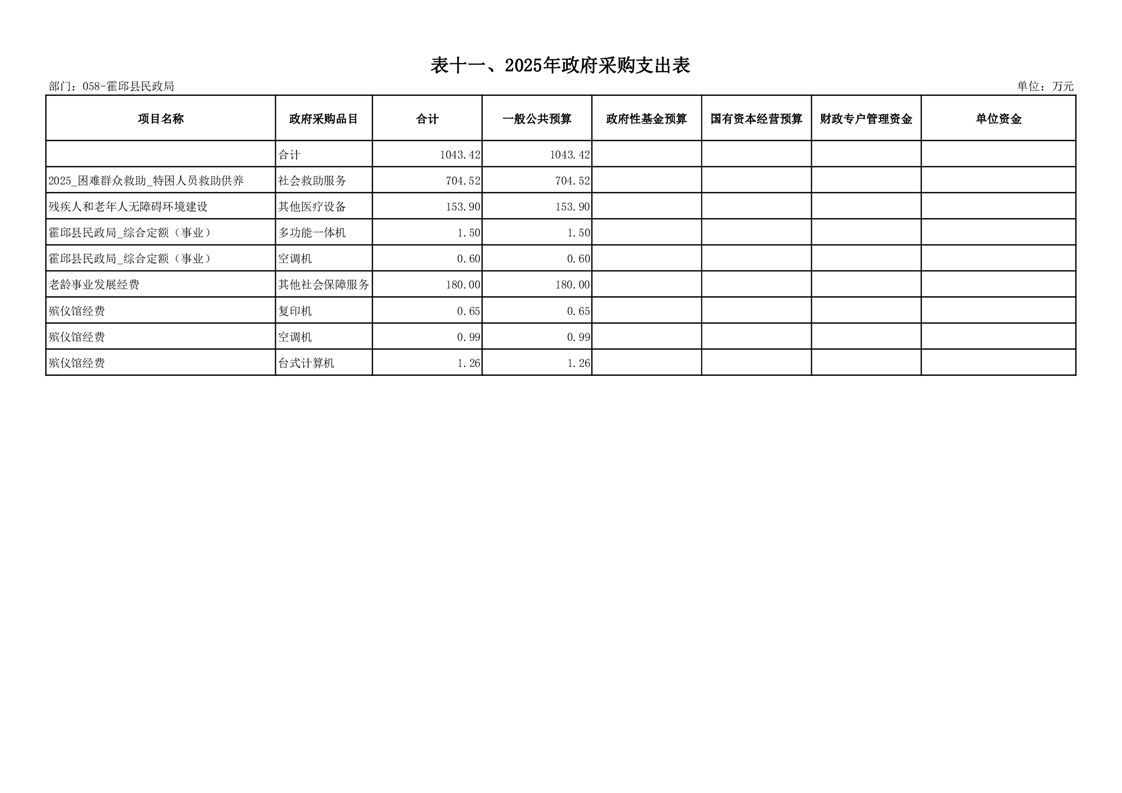 表十一、2025年政府采购支出表

部门：058-霍邱县民政局

单位：万元

| 项目名称 | 政府采购品目 | 合计 | 一般公共预算 | 政府性基金预算 | 国有资本经营预算 | 财政专户管理资金 | 单位资金 |
|---|---|---|---|---|---|---|---|
|  | 合计 | 1043.42 | 1043.42 |  |  |  |  |
| 2025_困难群众救助_特困人员救助供养 | 社会救助服务 | 704.52 | 704.52 |  |  |  |  |
| 残疾人和老年人无障碍环境建设 | 其他医疗设备 | 153.90 | 153.90 |  |  |  |  |
| 霍邱县民政局_综合定额（事业） | 多功能一体机 | 1.50 | 1.50 |  |  |  |  |
| 霍邱县民政局_综合定额（事业） | 空调机 | 0.60 | 0.60 |  |  |  |  |
| 老龄事业发展经费 | 其他社会保障服务 | 180.00 | 180.00 |  |  |  |  |
| 殡仪馆经费 | 复印机 | 0.65 | 0.65 |  |  |  |  |
| 殡仪馆经费 | 空调机 | 0.99 | 0.99 |  |  |  |  |
| 殡仪馆经费 | 台式计算机 | 1.26 | 1.26 |  |  |  |  |